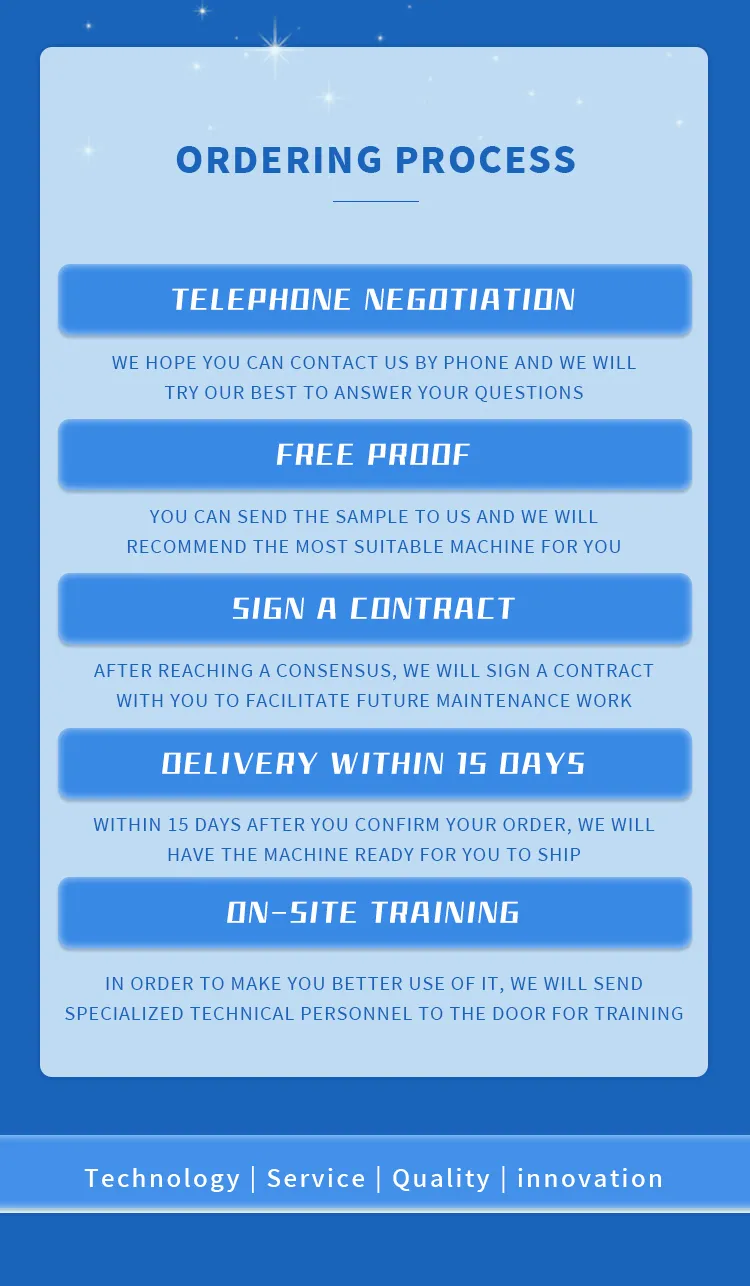 ORDERING PROCESS

TELEPHONE NEGOTIATION

WE HOPE YOU CAN CONTACT US BY PHONE AND WE WILL TRY OUR BEST TO ANSWER YOUR QUESTIONS

FREE PROOF

YOU CAN SEND THE SAMPLE TO US AND WE WILL RECOMMEND THE MOST SUITABLE MACHINE FOR YOU

SIGN A CONTRACT

AFTER REACHING A CONSENSUS, WE WILL SIGN A CONTRACT WITH YOU TO FACILITATE FUTURE MAINTENANCE WORK

DELIVERY WITHIN 15 DAYS

WITHIN 15 DAYS AFTER YOU CONFIRM YOUR ORDER, WE WILL HAVE THE MACHINE READY FOR YOU TO SHIP

ON-SITE TRAINING

IN ORDER TO MAKE YOU BETTER USE OF IT, WE WILL SEND SPECIALIZED TECHNICAL PERSONNEL TO THE DOOR FOR TRAINING

Technology | Service | Quality | innovation